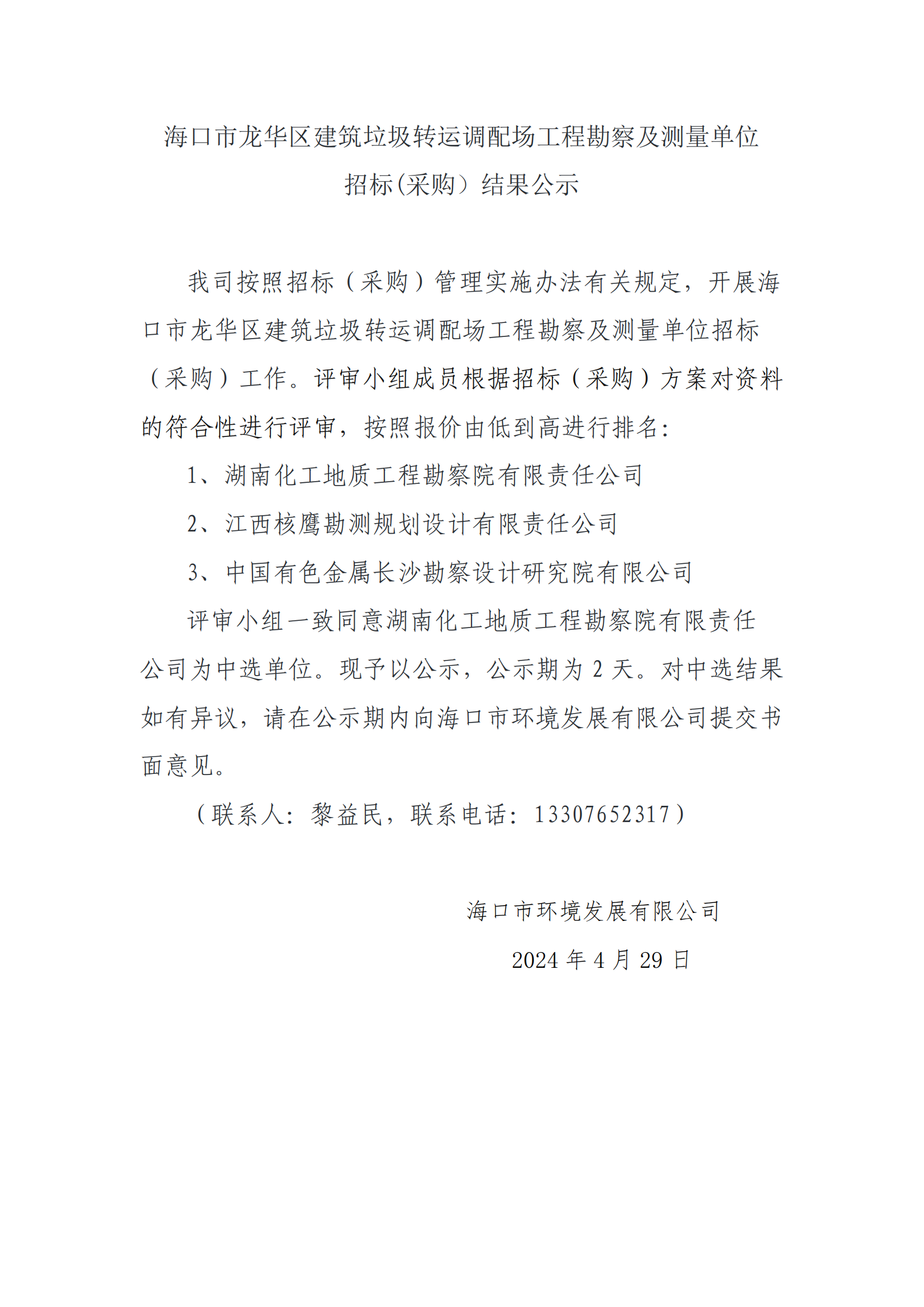 海口市龙华区建筑垃圾转运调配场工程勘察及测量单位招标(采购）结果公示

我司按照招标（采购）管理实施办法有关规定，开展海口市龙华区建筑垃圾转运调配场工程勘察及测量单位招标（采购）工作。评审小组成员根据招标（采购）方案对资料的符合性进行评审，按照报价由低到高进行排名:

1、湖南化工地质工程勘察院有限责任公司

2、江西核鹰勘测规划设计有限责任公司

3、中国有色金属长沙勘察设计研究院有限公司

评审小组一致同意湖南化工地质工程勘察院有限责任公司为中选单位。现予以公示，公示期为 2 天。对中选结果如有异议，请在公示期内向海口市环境发展有限公司提交书面意见。

（联系人：黎益民，联系电话：13307652317）

海口市环境发展有限公司

2024 年 4 月 29 日